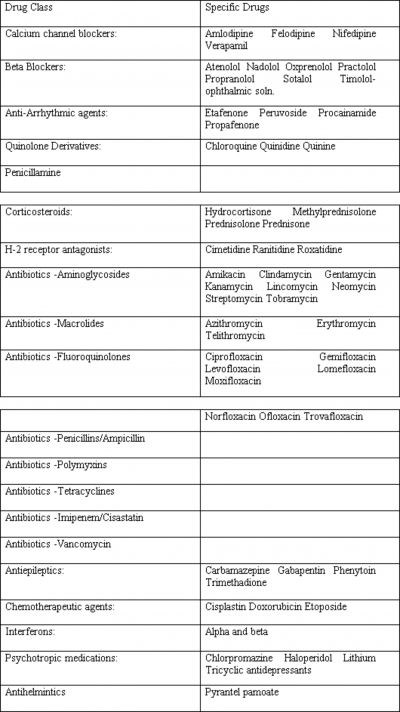 | Drug Class | Specific Drugs |
|---|---|
| Calcium channel blockers: | Amlodipine Felodipine Nifedipine Verapamil |
| Beta Blockers: | Atenolol Nadolol Oxprenolol Practolol Propranolol Sotalol Timolol-ophthalmic soln. |
| Anti-Arrhythmic agents: | Etafenone Peruvoside Procainamide Propafenone |
| Quinolone Derivatives: | Chloroquine Quinidine Quinine |
| Penicillamine | |

| | |
|---|---|
| Corticosteroids: | Hydrocortisone Methylprednisolone Prednisolone Prednisone |
| H-2 receptor antagonists: | Cimetidine Ranitidine Roxatidine |
| Antibiotics -Aminoglycosides | Amikacin Clindamycin Gentamycin Kanamycin Lincomycin Neomycin Streptomycin Tobramycin |
| Antibiotics -Macrolides | Azithromycin Erythromycin Telithromycin |
| Antibiotics -Fluoroquinolones | Ciprofloxacin Gemifloxacin Levofloxacin Lomefloxacin Moxifloxacin |

| | |
|---|---|
| | Norfloxacin Ofloxacin Trovafloxacin |
| Antibiotics -Penicillins/Ampicillin | |
| Antibiotics -Polymyxins | |
| Antibiotics -Tetracyclines | |
| Antibiotics -Imipenem/Cisastatin | |
| Antibiotics -Vancomycin | |
| Antiepileptics: | Carbamazepine Gabapentin Phenytoin Trimethadione |
| Chemotherapeutic agents: | Cisplastin Doxorubicin Etoposide |
| Interferons: | Alpha and beta |
| Psychotropic medications: | Chlorpromazine Haloperidol Lithium Tricyclic antidepressants |
| Antihelmintics | Pyrantel pamoate |